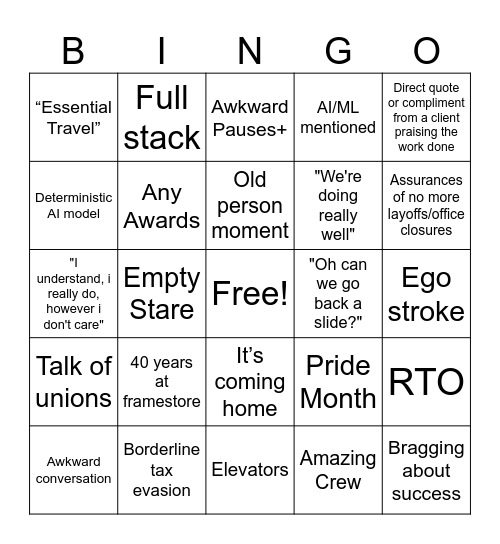 | B | I | N | G | O |
|---|---|---|---|---|
| “Essential Travel” | Full stack | Awkward Pauses+ | AI/ML mentioned | Direct quote or compliment from a client praising the work done |
| Deterministic AI model | Any Awards | Old person moment | "We're doing really well" | Assurances of no more layoffs/office closures |
| "I understand, i really do, however i don't care" | Empty Stare | Free! | "Oh can we go back a slide?" | Ego stroke |
| Talk of unions | 40 years at framestore | It’s coming home | Pride Month | RTO |
| Awkward conversation | Borderline tax evasion | Elevators | Amazing Crew | Bragging about success |